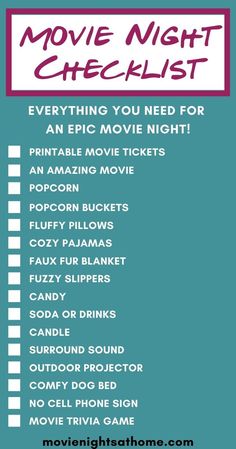 MOVIE NIGHT CHECKLIST

EVERYTHING YOU NEED FOR AN EPIC MOVIE NIGHT!

PRINTABLE MOVIE TICKETS
AN AMAZING MOVIE
POPCORN
POPCORN BUCKETS
FLUFFY PILLOWS
COZY PAJAMAS
FAUX FUR BLANKET
FUZZY SLIPPERS
CANDY
SODA OR DRINKS
CANDLE
SURROUND SOUND
OUTDOOR PROJECTOR
COMFY DOG BED
NO CELL PHONE SIGN
MOVIE TRIVIA GAME

movienightsathome.com